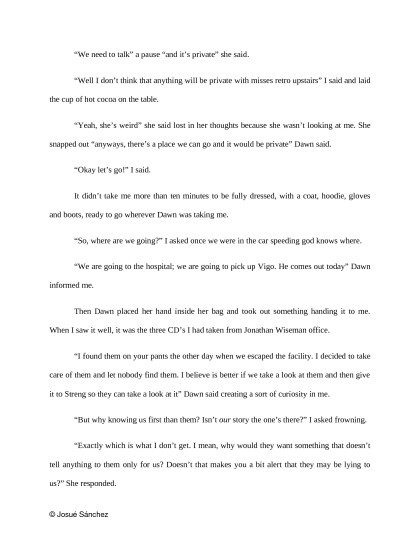 “We need to talk” a pause “and it’s private” she said.

“Well I don’t think that anything will be private with misses retro upstairs” I said and laid the cup of hot cocoa on the table.

“Yeah, she’s weird” she said lost in her thoughts because she wasn’t looking at me. She snapped out “anyways, there’s a place we can go and it would be private” Dawn said.

“Okay let’s go!” I said.

It didn’t take me more than ten minutes to be fully dressed, with a coat, hoodie, gloves and boots, ready to go wherever Dawn was taking me.

“So, where are we going?” I asked once we were in the car speeding god knows where.

“We are going to the hospital; we are going to pick up Vigo. He comes out today” Dawn informed me.

Then Dawn placed her hand inside her bag and took out something handing it to me. When I saw it well, it was the three CD’s I had taken from Jonathan Wiseman office.

“I found them on your pants the other day when we escaped the facility. I decided to take care of them and let nobody find them. I believe is better if we take a look at them and then give it to Streng so they can take a look at it” Dawn said creating a sort of curiosity in me.

“But why knowing us first than them? Isn’t our story the one’s there?” I asked frowning.

“Exactly which is what I don’t get. I mean, why would they want something that doesn’t tell anything to them only for us? Doesn’t that makes you a bit alert that they may be lying to us?” She responded.

© Josué Sánchez